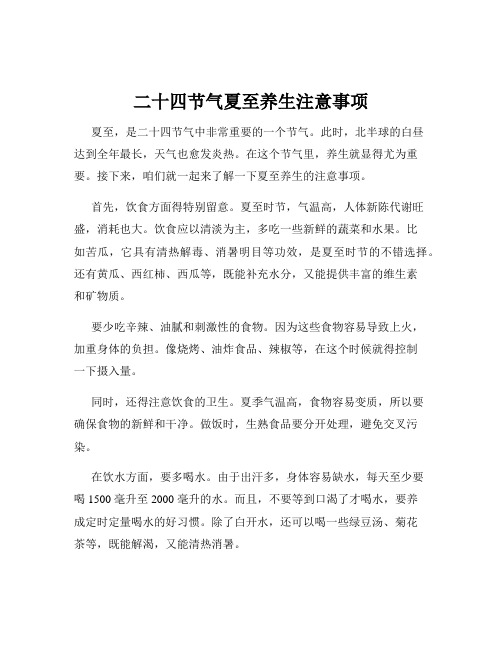 二十四节气夏至养生注意事项

夏至，是二十四节气中非常重要的一个节气。此时，北半球的白昼达到全年最长，天气也愈发炎热。在这个节气里，养生就显得尤为重要。接下来，咱们就一起来了解一下夏至养生的注意事项。

首先，饮食方面得特别留意。夏至时节，气温高，人体新陈代谢旺盛，消耗也大。饮食应以清淡为主，多吃一些新鲜的蔬菜和水果。比如苦瓜，它具有清热解毒、消暑明目等功效，是夏至时节的不错选择。还有黄瓜、西红柿、西瓜等，既能补充水分，又能提供丰富的维生素和矿物质。

要少吃辛辣、油腻和刺激性的食物。因为这些食物容易导致上火，加重身体的负担。像烧烤、油炸食品、辣椒等，在这个时候就得控制一下摄入量。

同时，还得注意饮食的卫生。夏季气温高，食物容易变质，所以要确保食物的新鲜和干净。做饭时，生熟食品要分开处理，避免交叉污染。

在饮水方面，要多喝水。由于出汗多，身体容易缺水，每天至少要喝 1500 毫升至 2000 毫升的水。而且，不要等到口渴了才喝水，要养成定时定量喝水的好习惯。除了白开水，还可以喝一些绿豆汤、菊花茶等，既能解渴，又能清热消暑。